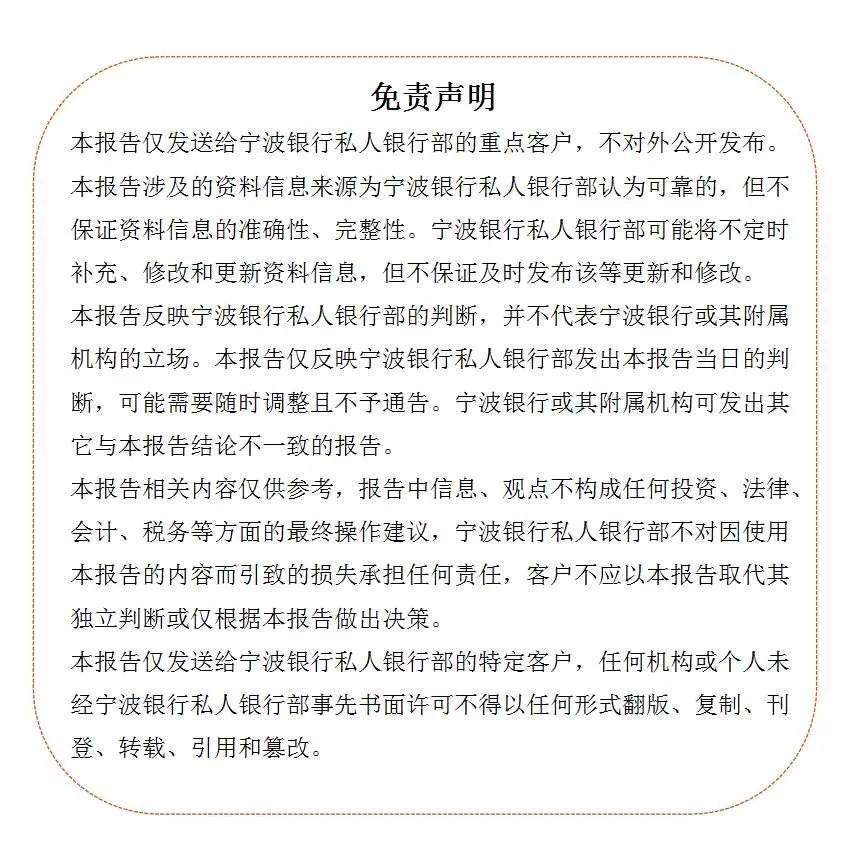 免责声明

本报告仅发送给宁波银行私人银行部的重点客户，不对外公开发布。

本报告涉及的资料信息来源为宁波银行私人银行部认为可靠的，但不保证资料信息的准确性、完整性。宁波银行私人银行部可能将不定时补充、修改和更新资料信息，但不保证及时发布该等更新和修改。

本报告反映宁波银行私人银行部的判断，并不代表宁波银行或其附属机构的立场。本报告仅反映宁波银行私人银行部发出本报告当日的判断，可能需要随时调整且不予通告。宁波银行或其附属机构可发出其它与本报告结论不一致的报告。

本报告相关内容仅供参考，报告中信息、观点不构成任何投资、法律、会计、税务等方面的最终操作建议，宁波银行私人银行部不对因使用本报告的内容而引致的损失承担任何责任，客户不应以本报告取代其独立判断或仅根据本报告做出决策。

本报告仅发送给宁波银行私人银行部的特定客户，任何机构或个人未经宁波银行私人银行部事先书面许可不得以任何形式翻版、复制、刊登、转载、引用和篡改。